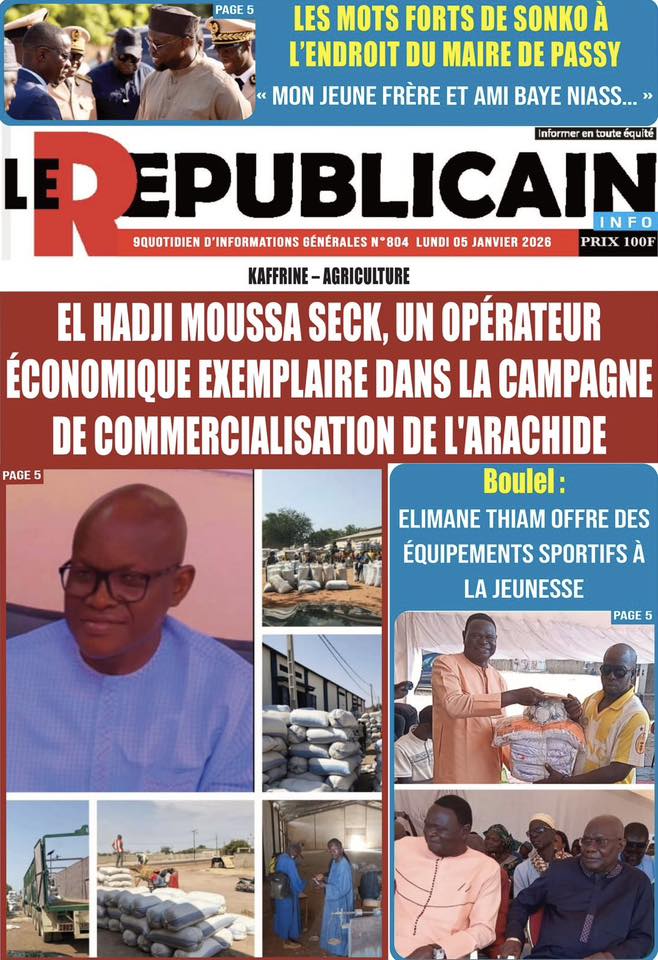 PAGE 5

LES MOTS FORTS DE SONKO À L'ENDROIT DU MAIRE DE PASSY

« MON JEUNE FRÈRE ET AMI BAYE NIASS... »

Informer en toute équité

LE REPUBLICAIN INFO

9QUOTIDIEN D'INFORMATIONS GÉNÉRALES N°804 LUNDI 05 JANVIER 2026

PRIX 100F

KAFFRINE – AGRICULTURE

EL HADJI MOUSSA SECK, UN OPÉRATEUR ÉCONOMIQUE EXEMPLAIRE DANS LA CAMPAGNE DE COMMERCIALISATION DE L'ARACHIDE

PAGE 5

Boulel :

ELIMANE THIAM OFFRE DES ÉQUIPEMENTS SPORTIFS À LA JEUNESSE

PAGE 5